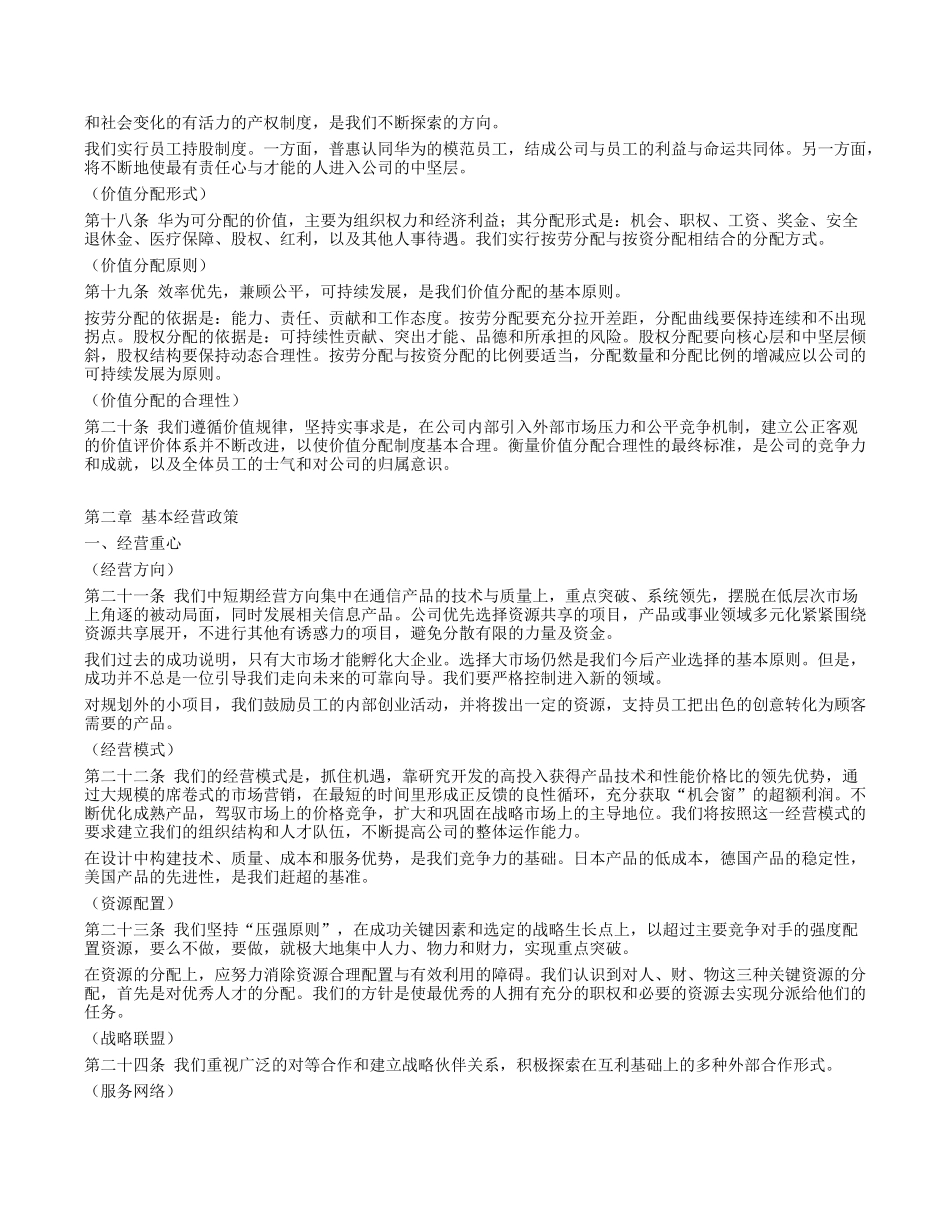 和社会变化的有活力的产权制度，是我们不断探索的方向。

我们实行员工持股制度。一方面，普惠认同华为的模范员工，结成公司与员工的利益与命运共同体。另一方面，将不断地使最有责任心与才能的人进入公司的中坚层。

（价值分配形式）

第十八条 华为可分配的价值，主要为组织权力和经济利益；其分配形式是：机会、职权、工资、奖金、安全退休金、医疗保障、股权、红利，以及其他人事待遇。我们实行按劳分配与按资分配相结合的分配方式。

（价值分配原则）

第十九条 效率优先，兼顾公平，可持续发展，是我们价值分配的基本原则。

按劳分配的依据是：能力、责任、贡献和工作态度。按劳分配要充分拉开差距，分配曲线要保持连续和不出现拐点。股权分配的依据是：可持续性贡献、突出才能、品德和所承担的风险。股权分配要向核心层和中坚层倾斜，股权结构要保持动态合理性。按劳分配与按资分配的比例要适当，分配数量和分配比例的增减应以公司的可持续发展为原则。

（价值分配的合理性）

第二十条 我们遵循价值规律，坚持实事求是，在公司内部引入外部市场压力和公平竞争机制，建立公正客观的价值评价体系并不断改进，以使价值分配制度基本合理。衡量价值分配合理性的最终标准，是公司的竞争力和成就，以及全体员工的士气和对公司的归属意识。

第二章 基本经营政策

一、经营重心

（经营方向）

第二十一条 我们中短期经营方向集中在通信产品的技术与质量上，重点突破、系统领先，摆脱在低层次市场上角逐的被动局面，同时发展相关信息产品。公司优先选择资源共享的项目，产品或事业领域多元化紧紧围绕资源共享展开，不进行其他有诱惑力的项目，避免分散有限的力量及资金。

我们过去的成功说明，只有大市场才能孵化大企业。选择大市场仍然是我们今后产业选择的基本原则。但是，成功并不总是一位引导我们走向未来的可靠向导。我们要严格控制进入新的领域。

对规划外的小项目，我们鼓励员工的内部创业活动，并将拨出一定的资源，支持员工把出色的创意转化为顾客需要的产品。

（经营模式）

第二十二条 我们的经营模式是，抓住机遇，靠研究开发的高投入获得产品技术和性能价格比的领先优势，通过大规模的席卷式的市场营销，在最短的时间里形成正反馈的良性循环，充分获取“机会窗”的超额利润。不断优化成熟产品，驾驭市场上的价格竞争，扩大和巩固在战略市场上的主导地位。我们将按照这一经营模式的要求建立我们的组织结构和人才队伍，不断提高公司的整体运作能力。

在设计中构建技术、质量、成本和服务优势，是我们竞争力的基础。日本产品的低成本，德国产品的稳定性，美国产品的先进性，是我们赶超的基准。

（资源配置）

第二十三条 我们坚持“压强原则”，在成功关键因素和选定的战略生长点上，以超过主要竞争对手的强度配置资源，要么不做，要做，就极大地集中人力、物力和财力，实现重点突破。

在资源的分配上，应努力消除资源合理配置与有效利用的障碍。我们认识到对人、财、物这三种关键资源的分配，首先是对优秀人才的分配。我们的方针是使最优秀的人拥有充分的职权和必要的资源去实现分派给他们的任务。

（战略联盟）

第二十四条 我们重视广泛的对等合作和建立战略伙伴关系，积极探索在互利基础上的多种外部合作形式。

（服务网络）